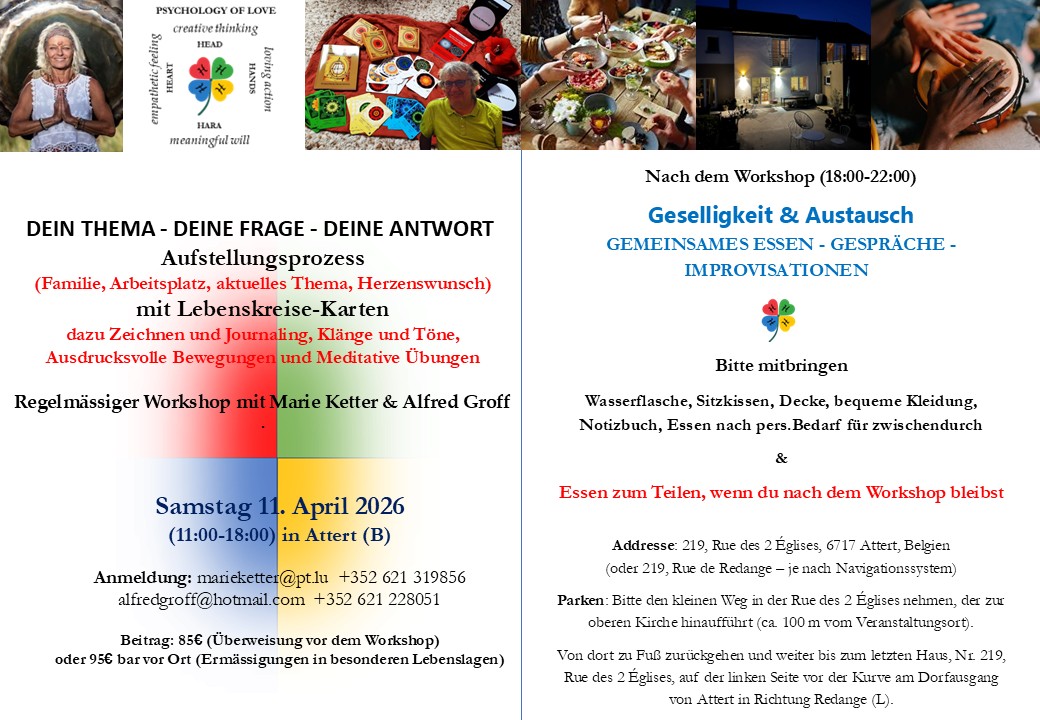 PSYCHOLOGY OF LOVE
creative thinking
HEAD
empathetic feeling
HEART
loving action
HANDS
HARA
meaningful will

DEIN THEMA - DEINE FRAGE - DEINE ANTWORT
Aufstellungsprozess
(Familie, Arbeitsplatz, aktuelles Thema, Herzenswunsch)
mit Lebenskreise-Karten
dazu Zeichnen und Journaling, Klänge und Töne, Ausdrucksvolle Bewegungen und Meditative Übungen

Regelmässiger Workshop mit Marie Ketter & Alfred Groff

Samstag 11. April 2026
(11:00-18:00) in Attert (B)

Anmeldung: marieketter@pt.lu +352 621 319856
alfredgroff@hotmail.com +352 621 228051

Beitrag: 85€ (Überweisung vor dem Workshop)
oder 95€ bar vor Ort (Ermässigungen in besonderen Lebenslagen)

Nach dem Workshop (18:00-22:00)

Geselligkeit & Austausch
GEMEINSAMES ESSEN - GESPRÄCHE - IMPROVISATIONEN

Bitte mitbringen

Wasserflasche, Sitzkissen, Decke, bequeme Kleidung, Notizbuch, Essen nach pers.Bedarf für zwischendurch

&

Essen zum Teilen, wenn du nach dem Workshop bleibst

Addresse: 219, Rue des 2 Églises, 6717 Attert, Belgien
(oder 219, Rue de Redange – je nach Navigationssystem)

Parken: Bitte den kleinen Weg in der Rue des 2 Églises nehmen, der zur oberen Kirche hinaufführt (ca. 100 m vom Veranstaltungsort).

Von dort zu Fuß zurückgehen und weiter bis zum letzten Haus, Nr. 219, Rue des 2 Églises, auf der linken Seite vor der Kurve am Dorfausgang von Attert in Richtung Redange (L).